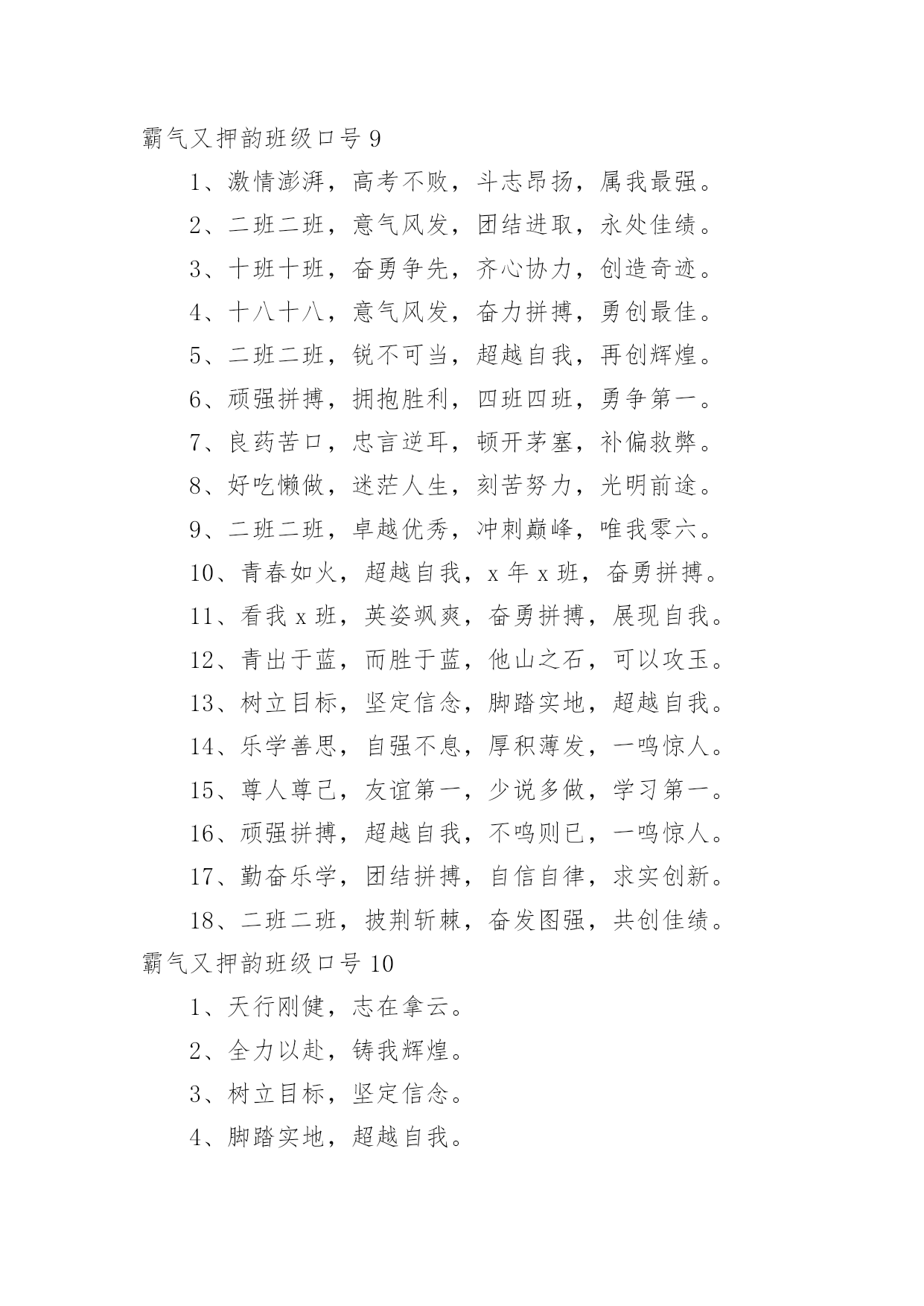 霸气又押韵班级口号 9

1、激情澎湃，高考不败，斗志昂扬，属我最强。

2、二班二班，意气风发，团结进取，永处佳绩。

3、十班十班，奋勇争先，齐心协力，创造奇迹。

4、十八十八，意气风发，奋力拼搏，勇创最佳。

5、二班二班，锐不可当，超越自我，再创辉煌。

6、顽强拼搏，拥抱胜利，四班四班，勇争第一。

7、良药苦口，忠言逆耳，顿开茅塞，补偏救弊。

8、好吃懒做，迷茫人生，刻苦努力，光明前途。

9、二班二班，卓越优秀，冲刺巅峰，唯我零六。

10、青春如火，超越自我，x 年 x 班，奋勇拼搏。

11、看我 x 班，英姿飒爽，奋勇拼搏，展现自我。

12、青出于蓝，而胜于蓝，他山之石，可以攻玉。

13、树立目标，坚定信念，脚踏实地，超越自我。

14、乐学善思，自强不息，厚积薄发，一鸣惊人。

15、尊人尊己，友谊第一，少说多做，学习第一。

16、顽强拼搏，超越自我，不鸣则已，一鸣惊人。

17、勤奋乐学，团结拼搏，自信自律，求实创新。

18、二班二班，披荆斩棘，奋发图强，共创佳绩。

霸气又押韵班级口号 10

1、天行刚健，志在拿云。

2、全力以赴，铸我辉煌。

3、树立目标，坚定信念。

4、脚踏实地，超越自我。